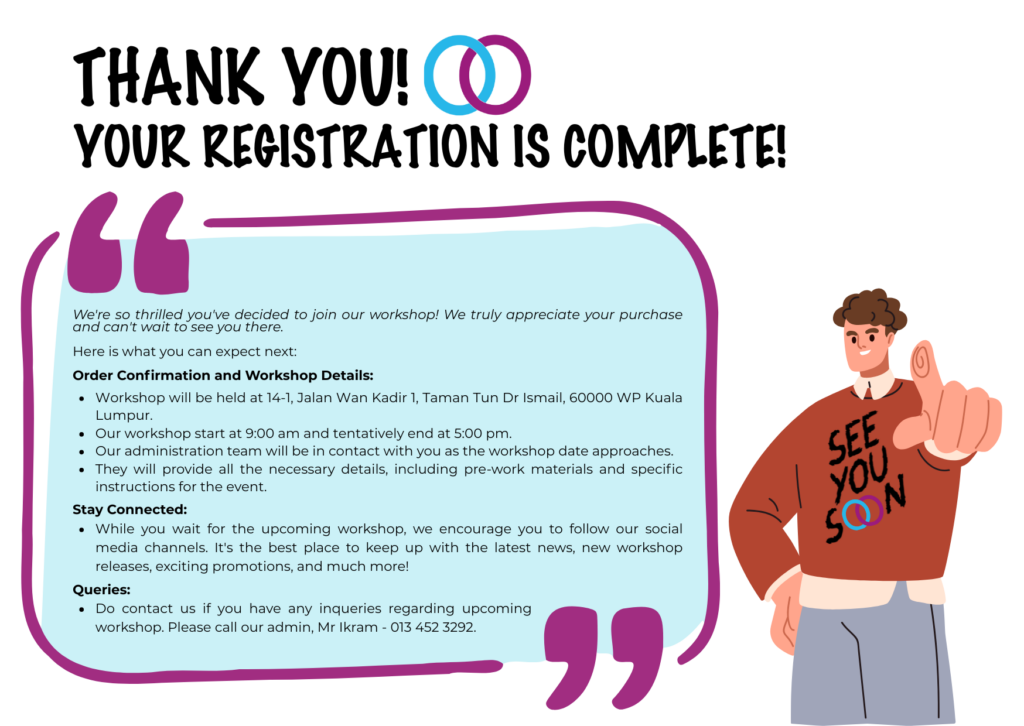 THANK YOU!
YOUR REGISTRATION IS COMPLETE!

We're so thrilled you've decided to join our workshop! We truly appreciate your purchase and can't wait to see you there.

Here is what you can expect next:

Order Confirmation and Workshop Details:

• Workshop will be held at 14-1, Jalan Wan Kadir 1, Taman Tun Dr Ismail, 60000 WP Kuala Lumpur.
• Our workshop start at 9:00 am and tentatively end at 5:00 pm.
• Our administration team will be in contact with you as the workshop date approaches.
• They will provide all the necessary details, including pre-work materials and specific instructions for the event.

Stay Connected:

• While you wait for the upcoming workshop, we encourage you to follow our social media channels. It's the best place to keep up with the latest news, new workshop releases, exciting promotions, and much more!

Queries:

• Do contact us if you have any inqueries regarding upcoming workshop. Please call our admin, Mr Ikram - 013 452 3292.

SEE YOU SOON